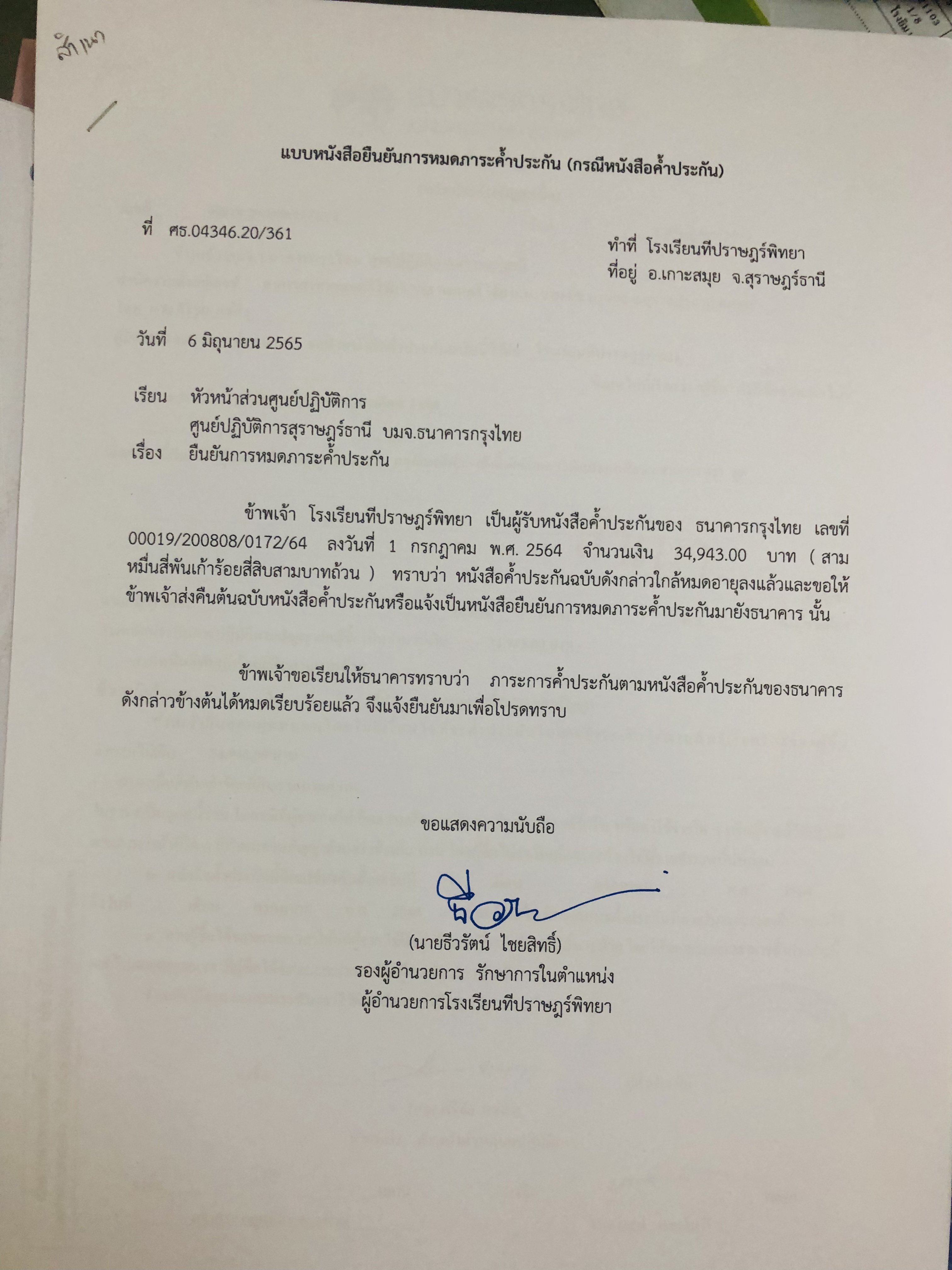 สำเนา

แบบหนังสือยืนยันการหมดภาระค้ำประกัน (กรณีหนังสือค้ำประกัน)

ที่ ศธ.04346.20/361

ทำที่ โรงเรียนทีปราษฎร์พิทยา
ที่อยู่ อ.เกาะสมุย จ.สุราษฎร์ธานี

วันที่ 6 มิถุนายน 2565

เรียน หัวหน้าส่วนศูนย์ปฏิบัติการ
ศูนย์ปฏิบัติการสุราษฎร์ธานี บมจ.ธนาคารกรุงไทย
เรื่อง ยืนยันการหมดภาระค้ำประกัน

ข้าพเจ้า โรงเรียนทีปราษฎร์พิทยา เป็นผู้รับหนังสือค้ำประกันของ ธนาคารกรุงไทย เลขที่ 00019/200808/0172/64 ลงวันที่ 1 กรกฎาคม พ.ศ. 2564 จำนวนเงิน 34,943.00 บาท ( สามหมื่นสี่พันเก้าร้อยสี่สิบสามบาทถ้วน ) ทราบว่า หนังสือค้ำประกันฉบับดังกล่าวใกล้หมดอายุลงแล้วและขอให้ข้าพเจ้าส่งคืนต้นฉบับหนังสือค้ำประกันหรือแจ้งเป็นหนังสือยืนยันการหมดภาระค้ำประกันมายังธนาคาร นั้น

ข้าพเจ้าขอเรียนให้ธนาคารทราบว่า ภาระการค้ำประกันตามหนังสือค้ำประกันของธนาคารดังกล่าวข้างต้นได้หมดเรียบร้อยแล้ว จึงแจ้งยืนยันมาเพื่อโปรดทราบ

ขอแสดงความนับถือ

(นายธีวรัตน์ ไชยสิทธิ์)
รองผู้อำนวยการ รักษาการในตำแหน่ง
ผู้อำนวยการโรงเรียนทีปราษฎร์พิทยา